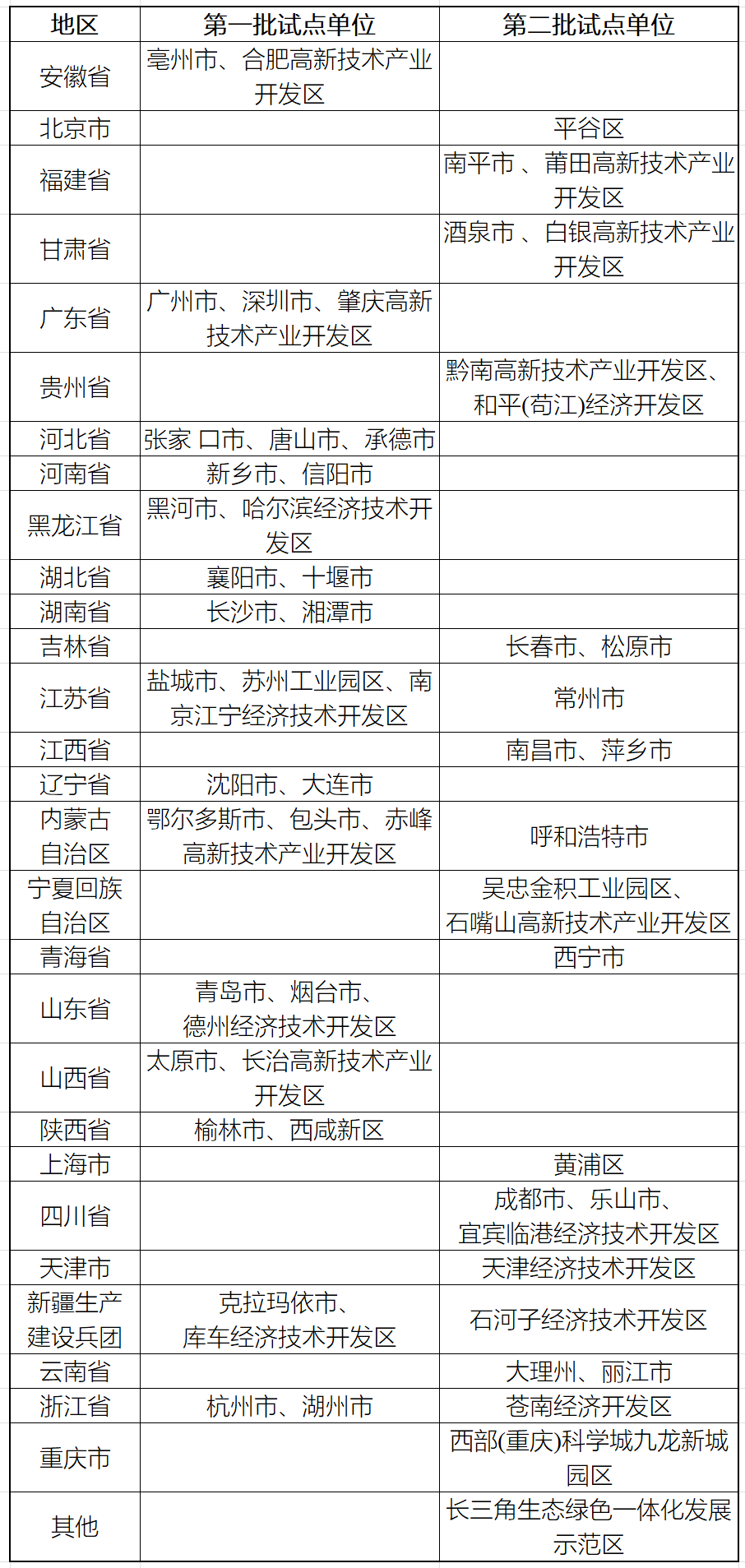 | 地区 | 第一批试点单位 | 第二批试点单位 |
|---|---|---|
| 安徽省 | 亳州市、合肥高新技术产业开发区 | |
| 北京市 | | 平谷区 |
| 福建省 | | 南平市 、莆田高新技术产业开发区 |
| 甘肃省 | | 酒泉市 、白银高新技术产业开发区 |
| 广东省 | 广州市、深圳市、肇庆高新技术产业开发区 | |
| 贵州省 | | 黔南高新技术产业开发区、和平(苟江)经济开发区 |
| 河北省 | 张家 口市、唐山市、承德市 | |
| 河南省 | 新乡市、信阳市 | |
| 黑龙江省 | 黑河市、哈尔滨经济技术开发区 | |
| 湖北省 | 襄阳市、十堰市 | |
| 湖南省 | 长沙市、湘潭市 | |
| 吉林省 | | 长春市、松原市 |
| 江苏省 | 盐城市、苏州工业园区、南京江宁经济技术开发区 | 常州市 |
| 江西省 | | 南昌市、萍乡市 |
| 辽宁省 | 沈阳市、大连市 | |
| 内蒙古自治区 | 鄂尔多斯市、包头市、赤峰高新技术产业开发区 | 呼和浩特市 |
| 宁夏回族自治区 | | 吴忠金积工业园区、石嘴山高新技术产业开发区 |
| 青海省 | | 西宁市 |
| 山东省 | 青岛市、烟台市、德州经济技术开发区 | |
| 山西省 | 太原市、长治高新技术产业开发区 | |
| 陕西省 | 榆林市、西咸新区 | |
| 上海市 | | 黄浦区 |
| 四川省 | | 成都市、乐山市、宜宾临港经济技术开发区 |
| 天津市 | | 天津经济技术开发区 |
| 新疆生产建设兵团 | 克拉玛依市、库车经济技术开发区 | 石河子经济技术开发区 |
| 云南省 | | 大理州、丽江市 |
| 浙江省 | 杭州市、湖州市 | 苍南经济开发区 |
| 重庆市 | | 西部(重庆)科学城九龙新城园区 |
| 其他 | | 长三角生态绿色一体化发展示范区 |